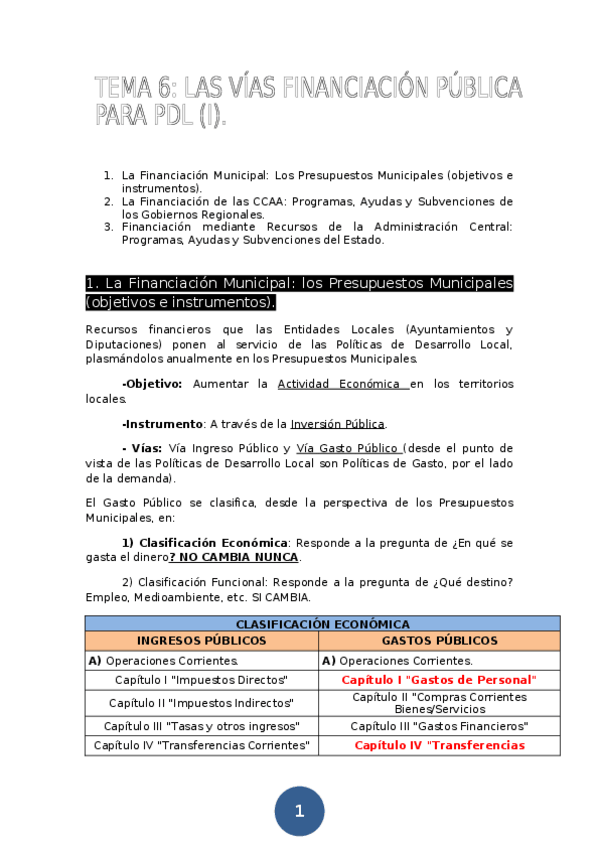 TEMA 6: LAS VÍAS FINANCIACIÓN PÚBLICA PARA PDL (I).

1. La Financiación Municipal: Los Presupuestos Municipales (objetivos e instrumentos).
2. La Financiación de las CCAA: Programas, Ayudas y Subvenciones de los Gobiernos Regionales.
3. Financiación mediante Recursos de la Administración Central: Programas, Ayudas y Subvenciones del Estado.

1. La Financiación Municipal: los Presupuestos Municipales (objetivos e instrumentos).

Recursos financieros que las Entidades Locales (Ayuntamientos y Diputaciones) ponen al servicio de las Políticas de Desarrollo Local, plasmándolos anualmente en los Presupuestos Municipales.

-Objetivo: Aumentar la Actividad Económica en los territorios locales.

-Instrumento: A través de la Inversión Pública.

- Vías: Vía Ingreso Público y Vía Gasto Público (desde el punto de vista de las Políticas de Desarrollo Local son Políticas de Gasto, por el lado de la demanda).

El Gasto Público se clasifica, desde la perspectiva de los Presupuestos Municipales, en:

1) Clasificación Económica: Responde a la pregunta de ¿En qué se gasta el dinero? NO CAMBIA NUNCA.

2) Clasificación Funcional: Responde a la pregunta de ¿Qué destino? Empleo, Medioambiente, etc. SI CAMBIA.

| CLASIFICACIÓN ECONÓMICA | |
|---|---|
| INGRESOS PÚBLICOS | GASTOS PÚBLICOS |
| A) Operaciones Corrientes. | A) Operaciones Corrientes. |
| Capítulo I "Impuestos Directos" | Capítulo I "Gastos de Personal" |
| Capítulo II "Impuestos Indirectos" | Capítulo II "Compras Corrientes Bienes/Servicios |
| Capítulo III "Tasas y otros ingresos" | Capítulo III "Gastos Financieros" |
| Capítulo IV "Transferencias Corrientes" | Capítulo IV "Transferencias |

1